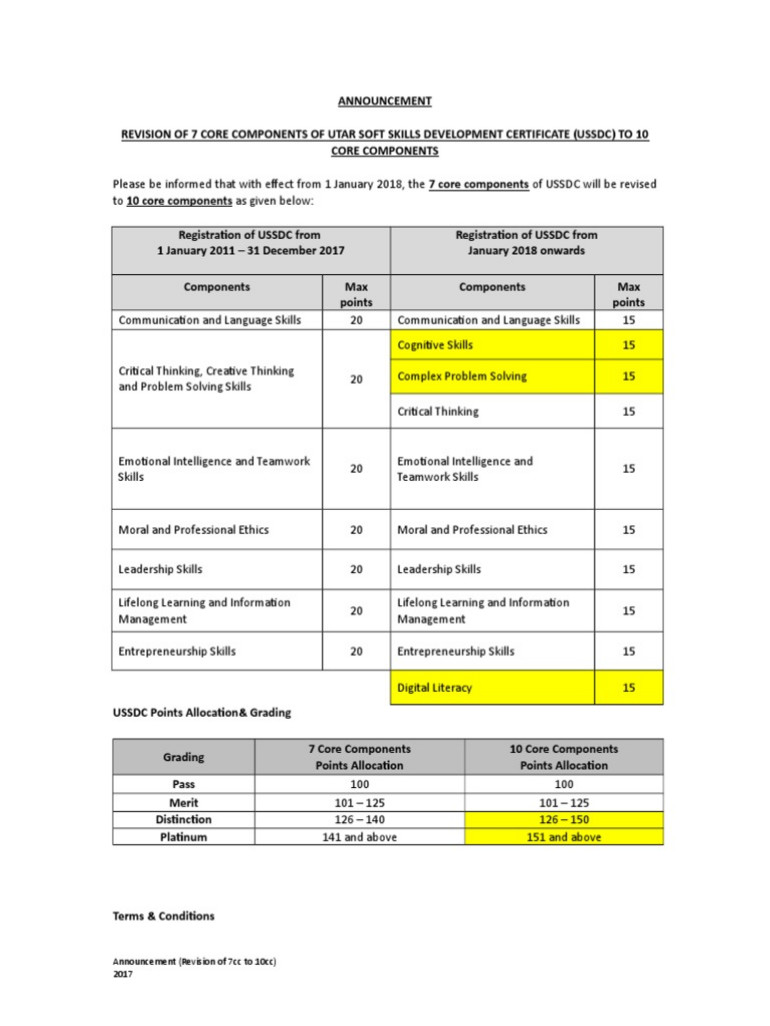 ANNOUNCEMENT

REVISION OF 7 CORE COMPONENTS OF UTAR SOFT SKILLS DEVELOPMENT CERTIFICATE (USSDC) TO 10 CORE COMPONENTS

Please be informed that with effect from 1 January 2018, the 7 core components of USSDC will be revised to 10 core components as given below:

| Registration of USSDC from 1 January 2011 – 31 December 2017 | | Registration of USSDC from January 2018 onwards | |
|---|---|---|---|
| Components | Max points | Components | Max points |
| Communication and Language Skills | 20 | Communication and Language Skills | 15 |
| Critical Thinking, Creative Thinking and Problem Solving Skills | 20 | Cognitive Skills | 15 |
| | | Complex Problem Solving | 15 |
| | | Critical Thinking | 15 |
| Emotional Intelligence and Teamwork Skills | 20 | Emotional Intelligence and Teamwork Skills | 15 |
| Moral and Professional Ethics | 20 | Moral and Professional Ethics | 15 |
| Leadership Skills | 20 | Leadership Skills | 15 |
| Lifelong Learning and Information Management | 20 | Lifelong Learning and Information Management | 15 |
| Entrepreneurship Skills | 20 | Entrepreneurship Skills | 15 |
| | | Digital Literacy | 15 |

USSDC Points Allocation& Grading

| Grading | 7 Core Components Points Allocation | 10 Core Components Points Allocation |
|---|---|---|
| Pass | 100 | 100 |
| Merit | 101 – 125 | 101 – 125 |
| Distinction | 126 – 140 | 126 – 150 |
| Platinum | 141 and above | 151 and above |

Terms & Conditions

Announcement (Revision of 7cc to 10cc)
2017